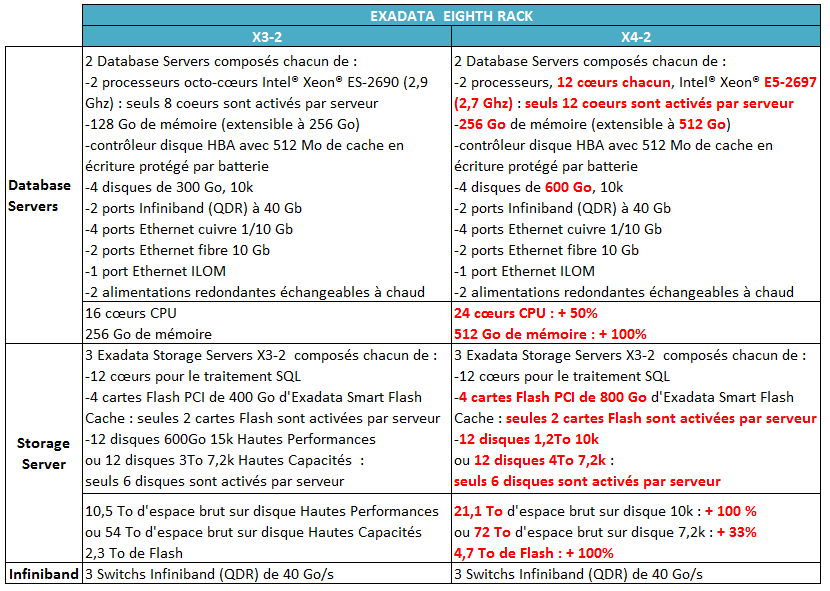 | | EXADATA EIGHTH RACK | |
|---|---|---|
| | X3-2 | X4-2 |
| Database Servers | 2 Database Servers composés chacun de : -2 processeurs octo-cœurs Intel® Xeon® ES-2690 (2,9 Ghz) : seuls 8 coeurs sont activés par serveur -128 Go de mémoire (extensible à 256 Go) -contrôleur disque HBA avec 512 Mo de cache en écriture protégé par batterie -4 disques de 300 Go, 10k -2 ports Infiniband (QDR) à 40 Gb -4 ports Ethernet cuivre 1/10 Gb -2 ports Ethernet fibre 10 Gb -1 port Ethernet ILOM -2 alimentations redondantes échangeables à chaud | 2 Database Servers composés chacun de : -2 processeurs, 12 cœurs chacun, Intel® Xeon® E5-2697 (2,7 Ghz) : seuls 12 coeurs sont activés par serveur -256 Go de mémoire (extensible à 512 Go) -contrôleur disque HBA avec 512 Mo de cache en écriture protégé par batterie -4 disques de 600 Go, 10k -2 ports Infiniband (QDR) à 40 Gb -4 ports Ethernet cuivre 1/10 Gb -2 ports Ethernet fibre 10 Gb -1 port Ethernet ILOM -2 alimentations redondantes échangeables à chaud |
| | 16 cœurs CPU 256 Go de mémoire | 24 cœurs CPU : + 50% 512 Go de mémoire : + 100% |
| Storage Server | 3 Exadata Storage Servers X3-2 composés chacun de : -12 cœurs pour le traitement SQL -4 cartes Flash PCI de 400 Go d'Exadata Smart Flash Cache : seules 2 cartes Flash sont activées par serveur -12 disques 600Go 15k Hautes Performances ou 12 disques 3To 7,2k Hautes Capacités : seuls 6 disques sont activés par serveur | 3 Exadata Storage Servers X3-2 composés chacun de : -12 cœurs pour le traitement SQL -4 cartes Flash PCI de 800 Go d'Exadata Smart Flash Cache : seules 2 cartes Flash sont activées par serveur -12 disques 1,2To 10k ou 12 disques 4To 7,2k : seuls 6 disques sont activés par serveur |
| | 10,5 To d'espace brut sur disque Hautes Performances ou 54 To d'espace brut sur disque Hautes Capacités 2,3 To de Flash | 21,1 To d'espace brut sur disque 10k : + 100 % ou 72 To d'espace brut sur disque 7,2k : + 33% 4,7 To de Flash : + 100% |
| Infiniband | 3 Switchs Infiniband (QDR) de 40 Go/s | 3 Switchs Infiniband (QDR) de 40 Go/s |